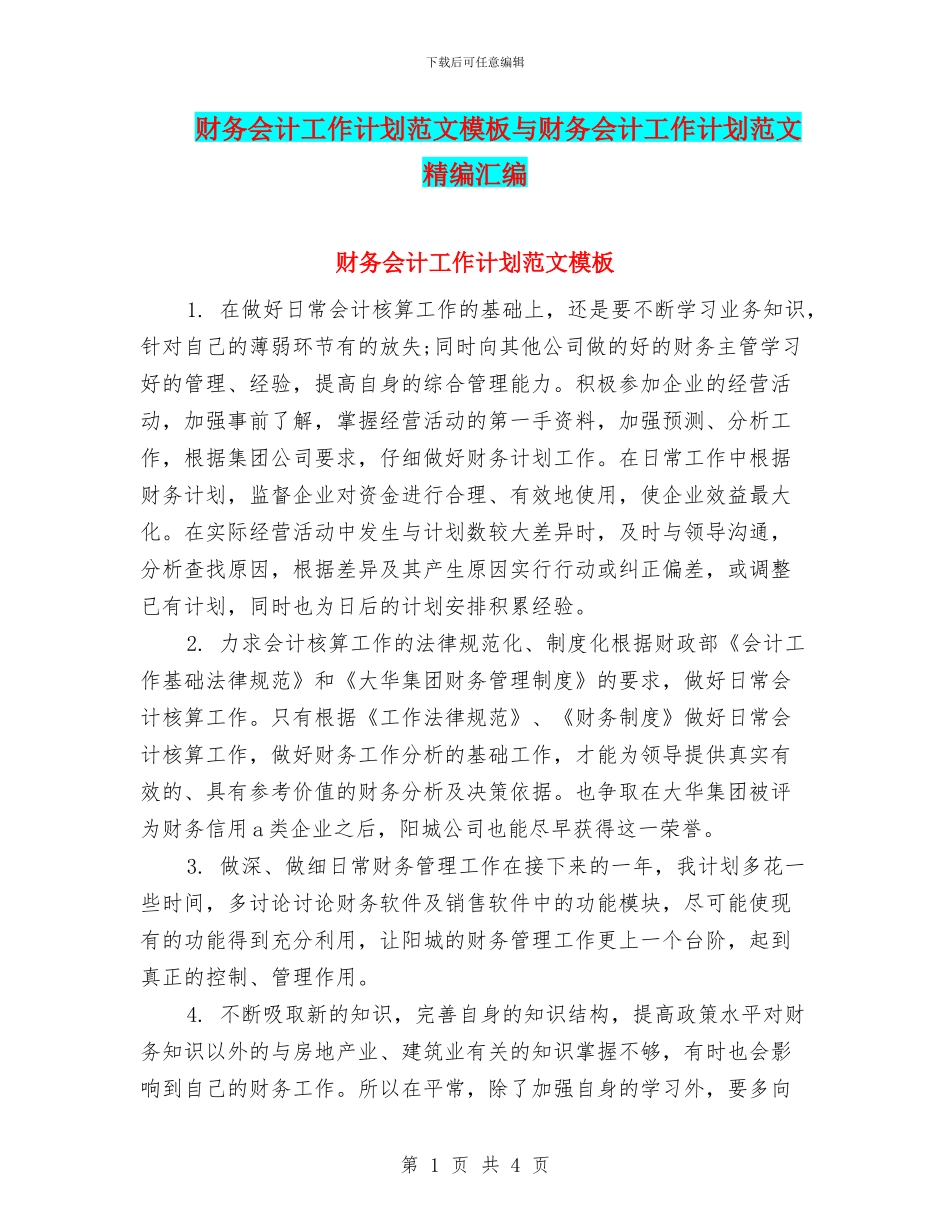 下载后可任意编辑

财务会计工作计划范文模板与财务会计工作计划范文精编汇编

财务会计工作计划范文模板

1. 在做好日常会计核算工作的基础上，还是要不断学习业务知识，针对自己的薄弱环节有的放失;同时向其他公司做的好的财务主管学习好的管理、经验，提高自身的综合管理能力。积极参加企业的经营活动，加强事前了解，掌握经营活动的第一手资料，加强预测、分析工作，根据集团公司要求，仔细做好财务计划工作。在日常工作中根据财务计划，监督企业对资金进行合理、有效地使用，使企业效益最大化。在实际经营活动中发生与计划数较大差异时，及时与领导沟通，分析查找原因，根据差异及其产生原因实行行动或纠正偏差，或调整已有计划，同时也为日后的计划安排积累经验。

2. 力求会计核算工作的法律规范化、制度化根据财政部《会计工作基础法律规范》和《大华集团财务管理制度》的要求，做好日常会计核算工作。只有根据《工作法律规范》、《财务制度》做好日常会计核算工作，做好财务工作分析的基础工作，才能为领导提供真实有效的、具有参考价值的财务分析及决策依据。也争取在大华集团被评为财务信用a类企业之后，阳城公司也能尽早获得这一荣誉。

3. 做深、做细日常财务管理工作在接下来的一年，我计划多花一些时间，多讨论讨论财务软件及销售软件中的功能模块，尽可能使现有的功能得到充分利用，让阳城的财务管理工作更上一个台阶，起到真正的控制、管理作用。

4. 不断吸取新的知识，完善自身的知识结构，提高政策水平对财务知识以外的与房地产业、建筑业有关的知识掌握不够，有时也会影响到自己的财务工作。所以在平常，除了加强自身的学习外，要多向

第 1 页 共 4 页